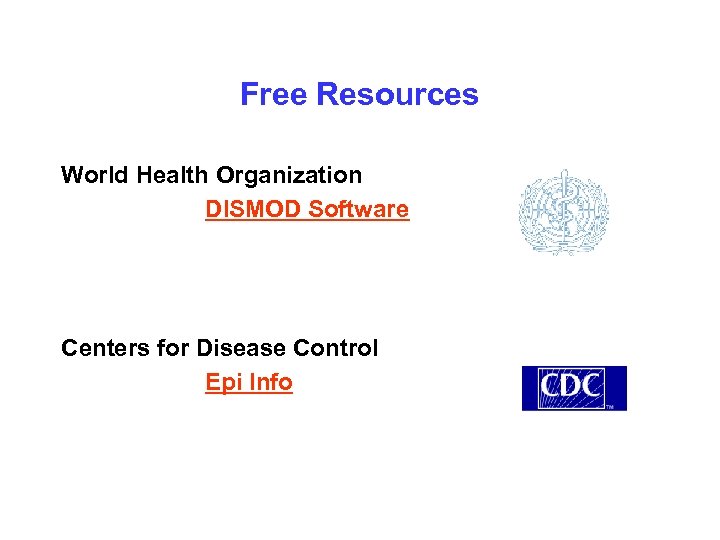 Free Resources

World Health Organization

DISMOD Software

Centers for Disease Control

Epi Info

CDC